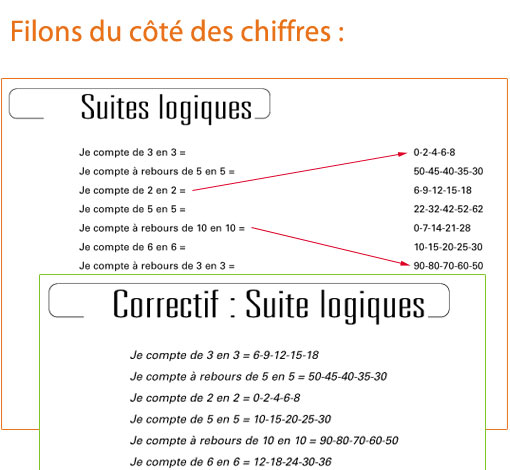 Filons du côté des chiffres :

Suites logiques

Je compte de 3 en 3 =
Je compte à rebours de 5 en 5 =
Je compte de 2 en 2 =
Je compte de 5 en 5 =
Je compte à rebours de 10 en 10 =
Je compte de 6 en 6 =
Je compte à rebours de 3 en 3 =

0-2-4-6-8
50-45-40-35-30
6-9-12-15-18
22-32-42-52-62
0-7-14-21-28
10-15-20-25-30
90-80-70-60-50

Correctif : Suite logiques

Je compte de 3 en 3 = 6-9-12-15-18
Je compte à rebours de 5 en 5 = 50-45-40-35-30
Je compte de 2 en 2 = 0-2-4-6-8
Je compte de 5 en 5 = 10-15-20-25-30
Je compte à rebours de 10 en 10 = 90-80-70-60-50
Je compte de 6 en 6 = 12-18-24-30-36